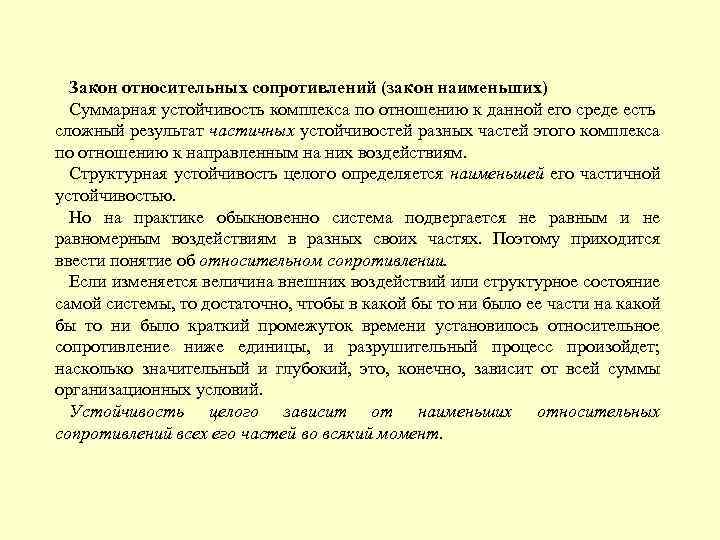 Закон относительных сопротивлений (закон наименьших)

Суммарная устойчивость комплекса по отношению к данной его среде есть сложный результат частичных устойчивостей разных частей этого комплекса по отношению к направленным на них воздействиям.

Структурная устойчивость целого определяется наименьшей его частичной устойчивостью.

Но на практике обыкновенно система подвергается не равным и не равномерным воздействиям в разных своих частях. Поэтому приходится ввести понятие об относительном сопротивлении.

Если изменяется величина внешних воздействий или структурное состояние самой системы, то достаточно, чтобы в какой бы то ни было ее части на какой бы то ни было краткий промежуток времени установилось относительное сопротивление ниже единицы, и разрушительный процесс произойдет; насколько значительный и глубокий, это, конечно, зависит от всей суммы организационных условий.

Устойчивость целого зависит от наименьших относительных сопротивлений всех его частей во всякий момент.